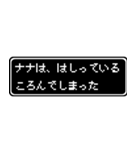 ナナは、はしっている
ころんでしまった